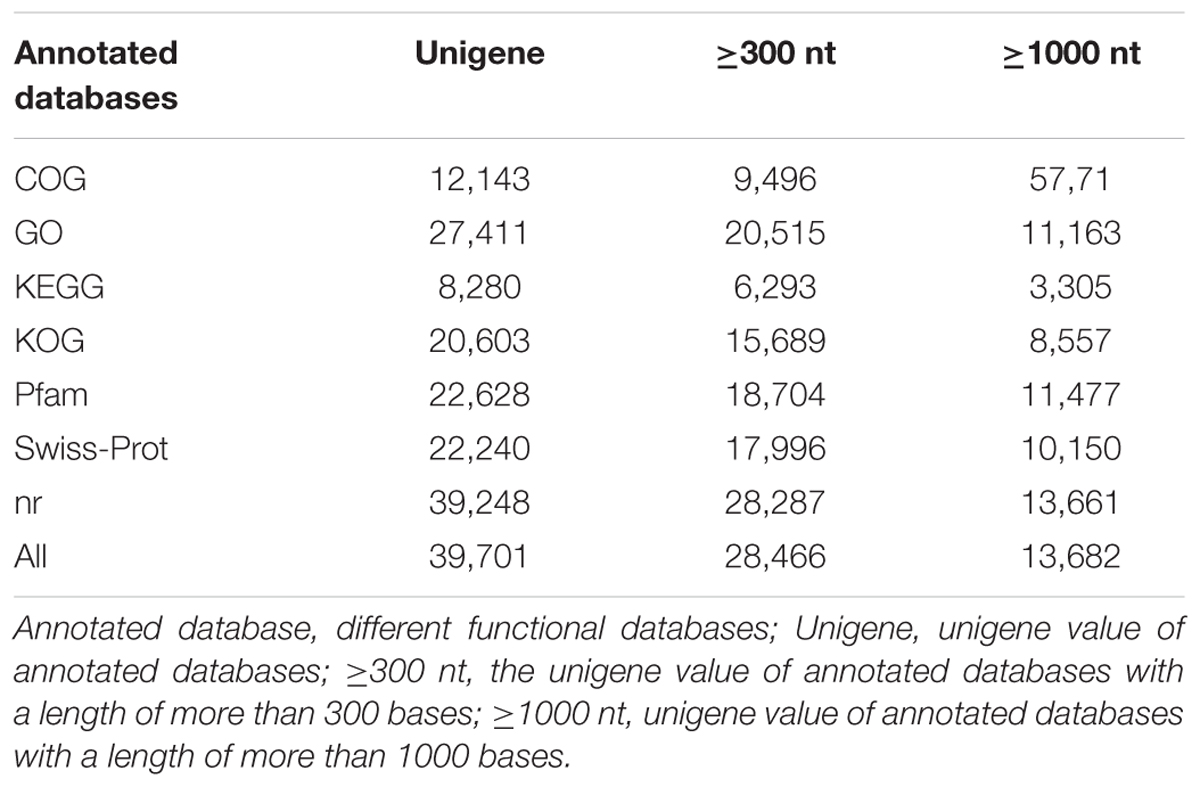 | Annotated databases | Unigene | $\geq$300 nt | $\geq$1000 nt |
|---|---|---|---|
| COG | 12,143 | 9,496 | 57,71 |
| GO | 27,411 | 20,515 | 11,163 |
| KEGG | 8,280 | 6,293 | 3,305 |
| KOG | 20,603 | 15,689 | 8,557 |
| Pfam | 22,628 | 18,704 | 11,477 |
| Swiss-Prot | 22,240 | 17,996 | 10,150 |
| nr | 39,248 | 28,287 | 13,661 |
| All | 39,701 | 28,466 | 13,682 |

Annotated database, different functional databases; Unigene, unigene value of annotated databases; $\geq$300 nt, the unigene value of annotated databases with a length of more than 300 bases; $\geq$1000 nt, unigene value of annotated databases with a length of more than 1000 bases.